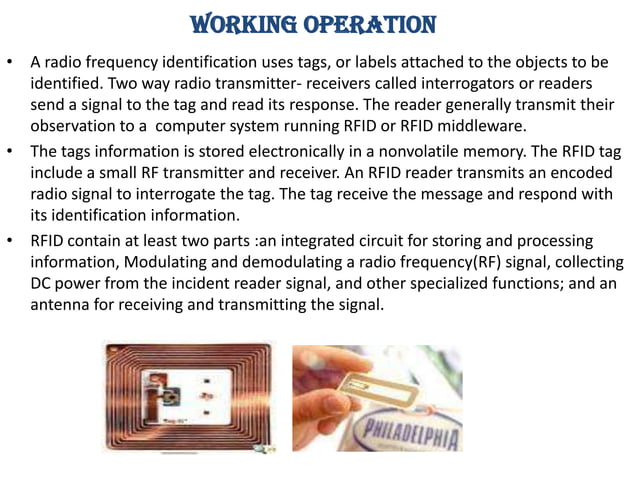 WORKING OPERATION

• A radio frequency identification uses tags, or labels attached to the objects to be identified. Two way radio transmitter- receivers called interrogators or readers send a signal to the tag and read its response. The reader generally transmit their observation to a computer system running RFID or RFID middleware.

• The tags information is stored electronically in a nonvolatile memory. The RFID tag include a small RF transmitter and receiver. An RFID reader transmits an encoded radio signal to interrogate the tag. The tag receive the message and respond with its identification information.

• RFID contain at least two parts :an integrated circuit for storing and processing information, Modulating and demodulating a radio frequency(RF) signal, collecting DC power from the incident reader signal, and other specialized functions; and an antenna for receiving and transmitting the signal.

PHILADELPHIA